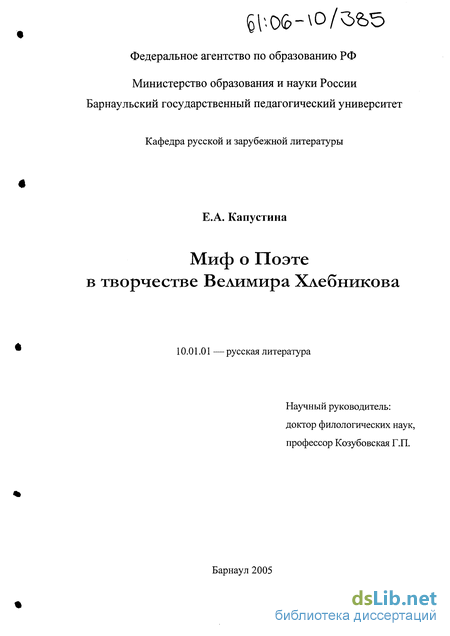 61:06-10/385

Федеральное агентство по образованию РФ

Министерство образования и науки России
Барнаульский государственный педагогический университет

Кафедра русской и зарубежной литературы

Е.А. Капустина

Миф о Поэте
в творчестве Велимира Хлебникова

10.01.01 — русская литература

Научный руководитель:
доктор филологических наук,
профессор Козубовская Г.П.

Барнаул 2005

dsLib.net
библиотека диссертаций